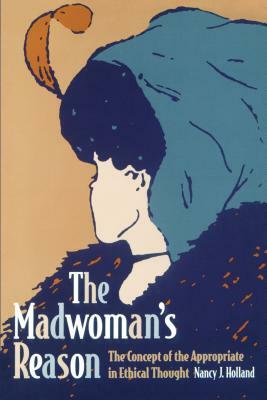 The Madwoman's Reason

The Concept of the Appropriate in Ethical Thought

Nancy J. Holland